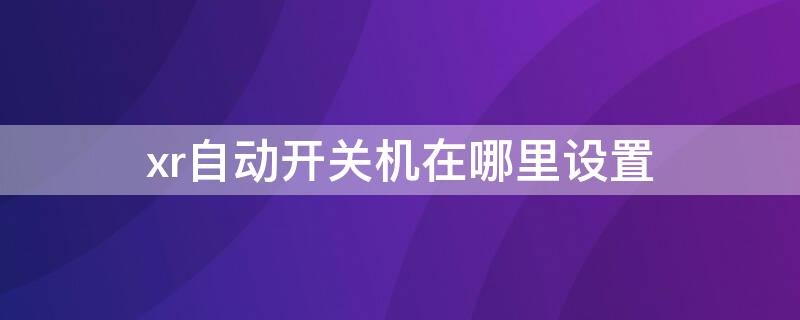 xr自动开关机在哪里设置